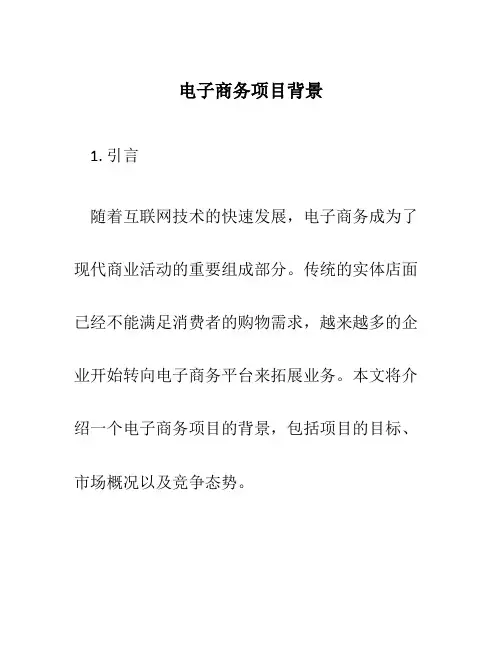 电子商务项目背景

1. 引言

随着互联网技术的快速发展，电子商务成为了现代商业活动的重要组成部分。传统的实体店面已经不能满足消费者的购物需求，越来越多的企业开始转向电子商务平台来拓展业务。本文将介绍一个电子商务项目的背景，包括项目的目标、市场概况以及竞争态势。